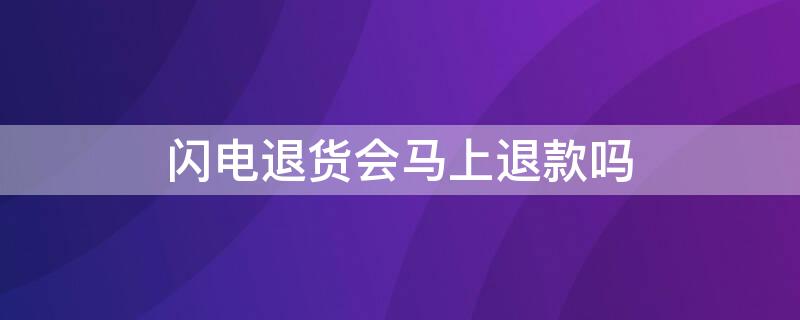 闪电退货会马上退款吗